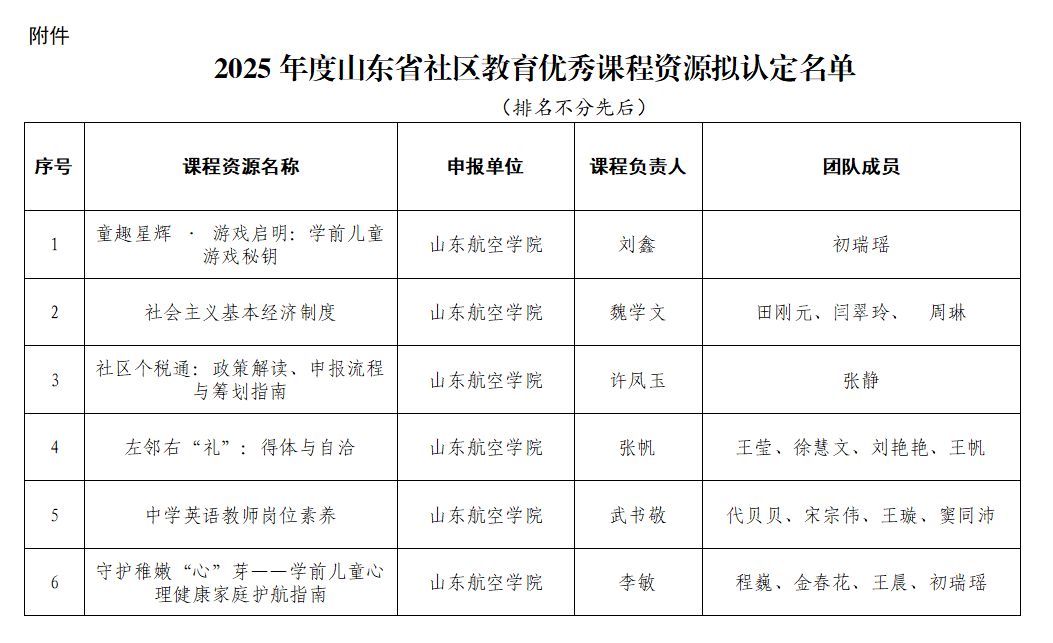 附件

2025 年度山东省社区教育优秀课程资源拟认定名单

（排名不分先后）

| 序号 | 课程资源名称 | 申报单位 | 课程负责人 | 团队成员 |
|---|---|---|---|---|
| 1 | 童趣星辉 · 游戏启明：学前儿童游戏秘钥 | 山东航空学院 | 刘鑫 | 初瑞瑶 |
| 2 | 社会主义基本经济制度 | 山东航空学院 | 魏学文 | 田刚元、闫翠玲、 周琳 |
| 3 | 社区个税通：政策解读、申报流程与筹划指南 | 山东航空学院 | 许凤玉 | 张静 |
| 4 | 左邻右“礼”：得体与自洽 | 山东航空学院 | 张帆 | 王莹、徐慧文、刘艳艳、王帆 |
| 5 | 中学英语教师岗位素养 | 山东航空学院 | 武书敬 | 代贝贝、宋宗伟、王璇、窦同沛 |
| 6 | 守护稚嫩“心”芽——学前儿童心理健康家庭护航指南 | 山东航空学院 | 李敏 | 程巍、金春花、王晨、初瑞瑶 |